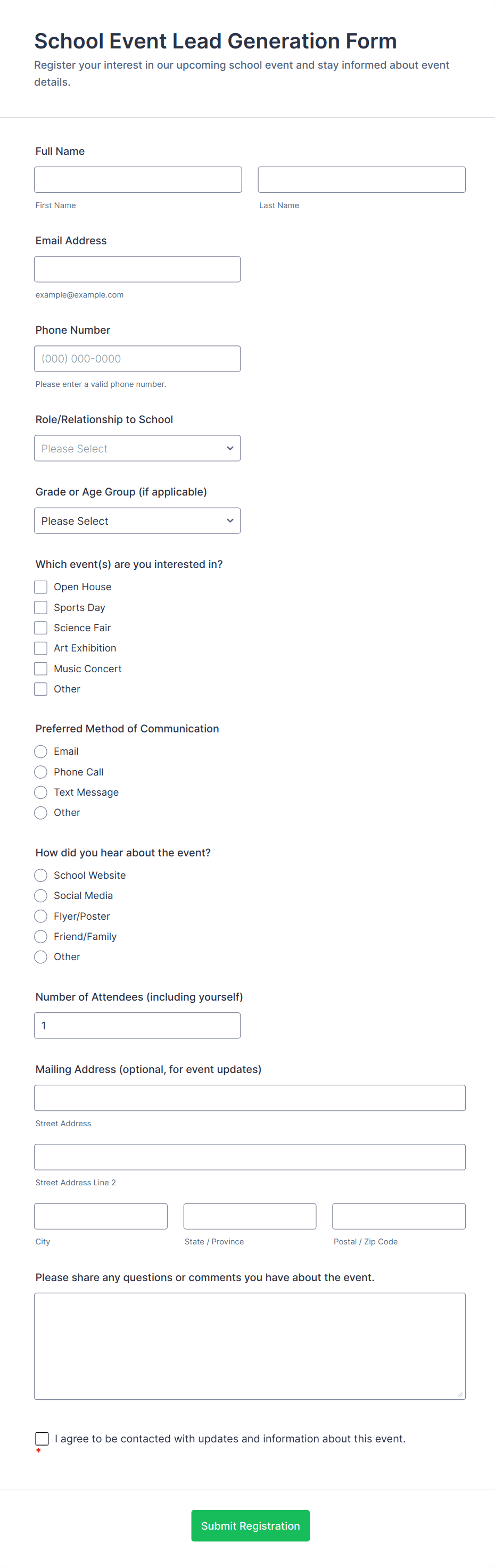 School Event Lead Generation Form

Register your interest in our upcoming school event and stay informed about event details.

Full Name

First Name

Last Name

Email Address

example@example.com

Phone Number

(000) 000-0000

Please enter a valid phone number.

Role/Relationship to School

Please Select

Grade or Age Group (if applicable)

Please Select

Which event(s) are you interested in?

Open House

Sports Day

Science Fair

Art Exhibition

Music Concert

Other

Preferred Method of Communication

Email

Phone Call

Text Message

Other

How did you hear about the event?

School Website

Social Media

Flyer/Poster

Friend/Family

Other

Number of Attendees (including yourself)

1

Mailing Address (optional, for event updates)

Street Address

Street Address Line 2

City

State / Province

Postal / Zip Code

Please share any questions or comments you have about the event.

I agree to be contacted with updates and information about this event.
*

Submit Registration